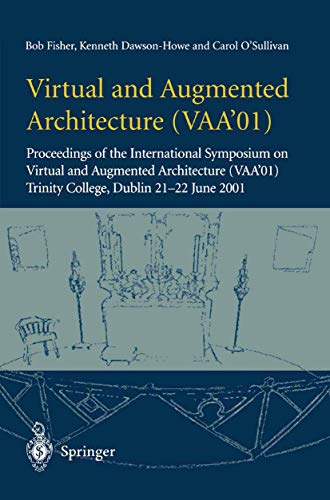 Bob Fisher, Kenneth Dawson-Howe and Carol O'Sullivan

Virtual and Augmented Architecture (VAA'01)

Proceedings of the International Symposium on Virtual and Augmented Architecture (VAA'01) Trinity College, Dublin 21–22 June 2001

Springer